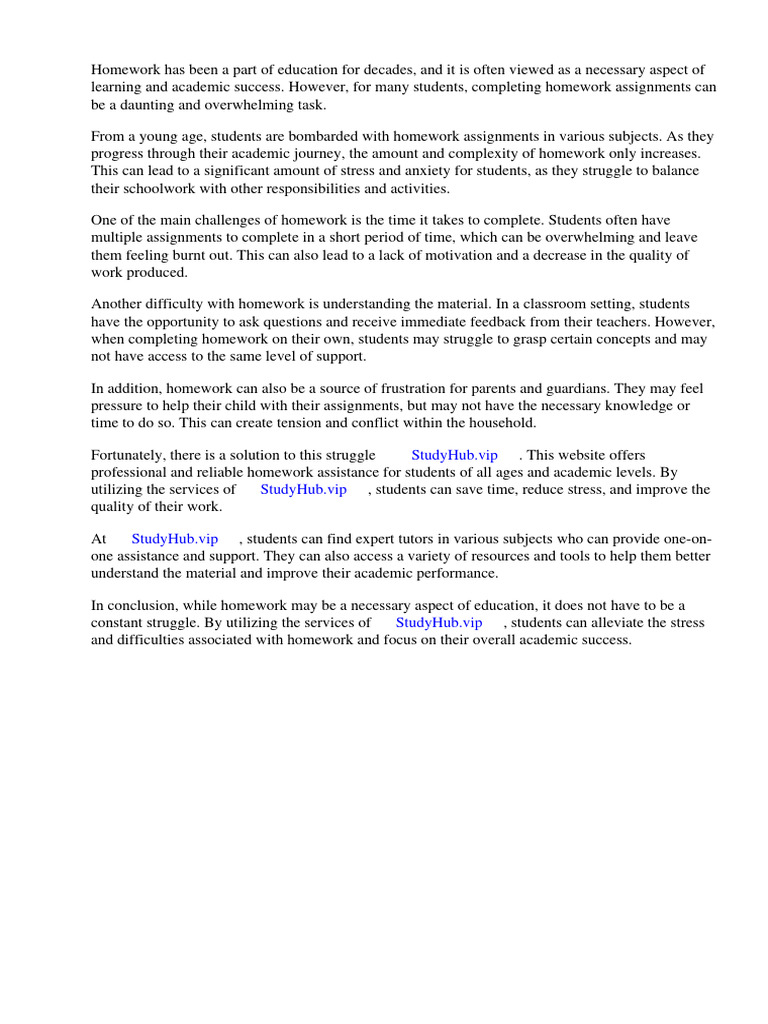 Homework has been a part of education for decades, and it is often viewed as a necessary aspect of learning and academic success. However, for many students, completing homework assignments can be a daunting and overwhelming task.

From a young age, students are bombarded with homework assignments in various subjects. As they progress through their academic journey, the amount and complexity of homework only increases. This can lead to a significant amount of stress and anxiety for students, as they struggle to balance their schoolwork with other responsibilities and activities.

One of the main challenges of homework is the time it takes to complete. Students often have multiple assignments to complete in a short period of time, which can be overwhelming and leave them feeling burnt out. This can also lead to a lack of motivation and a decrease in the quality of work produced.

Another difficulty with homework is understanding the material. In a classroom setting, students have the opportunity to ask questions and receive immediate feedback from their teachers. However, when completing homework on their own, students may struggle to grasp certain concepts and may not have access to the same level of support.

In addition, homework can also be a source of frustration for parents and guardians. They may feel pressure to help their child with their assignments, but may not have the necessary knowledge or time to do so. This can create tension and conflict within the household.

Fortunately, there is a solution to this struggle StudyHub.vip . This website offers professional and reliable homework assistance for students of all ages and academic levels. By utilizing the services of StudyHub.vip , students can save time, reduce stress, and improve the quality of their work.

At StudyHub.vip , students can find expert tutors in various subjects who can provide one-on-one assistance and support. They can also access a variety of resources and tools to help them better understand the material and improve their academic performance.

In conclusion, while homework may be a necessary aspect of education, it does not have to be a constant struggle. By utilizing the services of StudyHub.vip , students can alleviate the stress and difficulties associated with homework and focus on their overall academic success.